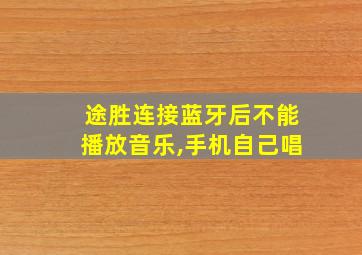 途胜连接蓝牙后不能播放音乐,手机自己唱